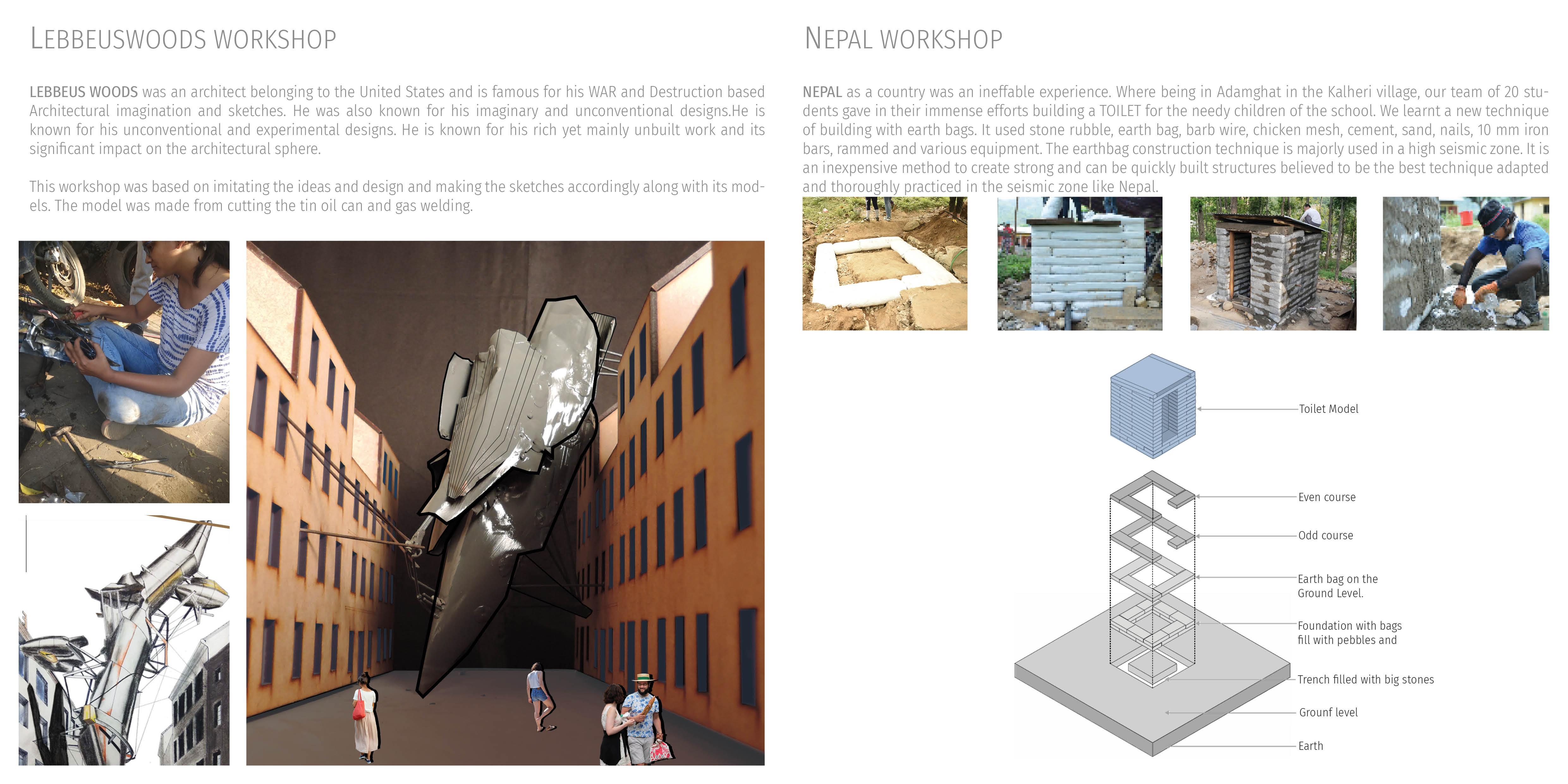 LEBBEUSWOODS WORKSHOP

LEBBEUS WOODS was an architect belonging to the United States and is famous for his WAR and Destruction based Architectural imagination and sketches. He was also known for his imaginary and unconventional designs.He is known for his unconventional and experimental designs. He is known for his rich yet mainly unbuilt work and its significant impact on the architectural sphere.

This workshop was based on imitating the ideas and design and making the sketches accordingly along with its models. The model was made from cutting the tin oil can and gas welding.

NEPAL WORKSHOP

NEPAL as a country was an ineffable experience. Where being in Adamghat in the Kalheri village, our team of 20 students gave in their immense efforts building a TOILET for the needy children of the school. We learnt a new technique of building with earth bags. It used stone rubble, earth bag, barb wire, chicken mesh, cement, sand, nails, 10 mm iron bars, rammed and various equipment. The earthbag construction technique is majorly used in a high seismic zone. It is an inexpensive method to create strong and can be quickly built structures believed to be the best technique adapted and thoroughly practiced in the seismic zone like Nepal.

Toilet Model

Even course

Odd course

Earth bag on the Ground Level.

Foundation with bags fill with pebbles and

Trench filled with big stones

Grounf level

Earth